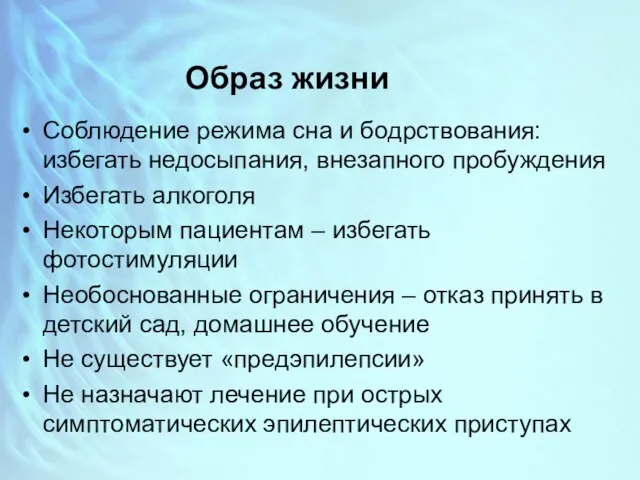 Образ жизни

• Соблюдение режима сна и бодрствования: избегать недосыпания, внезапного пробуждения
• Избегать алкоголя
• Некоторым пациентам – избегать фотостимуляции
• Необоснованные ограничения – отказ принять в детский сад, домашнее обучение
• Не существует «предэпилепсии»
• Не назначают лечение при острых симптоматических эпилептических приступах